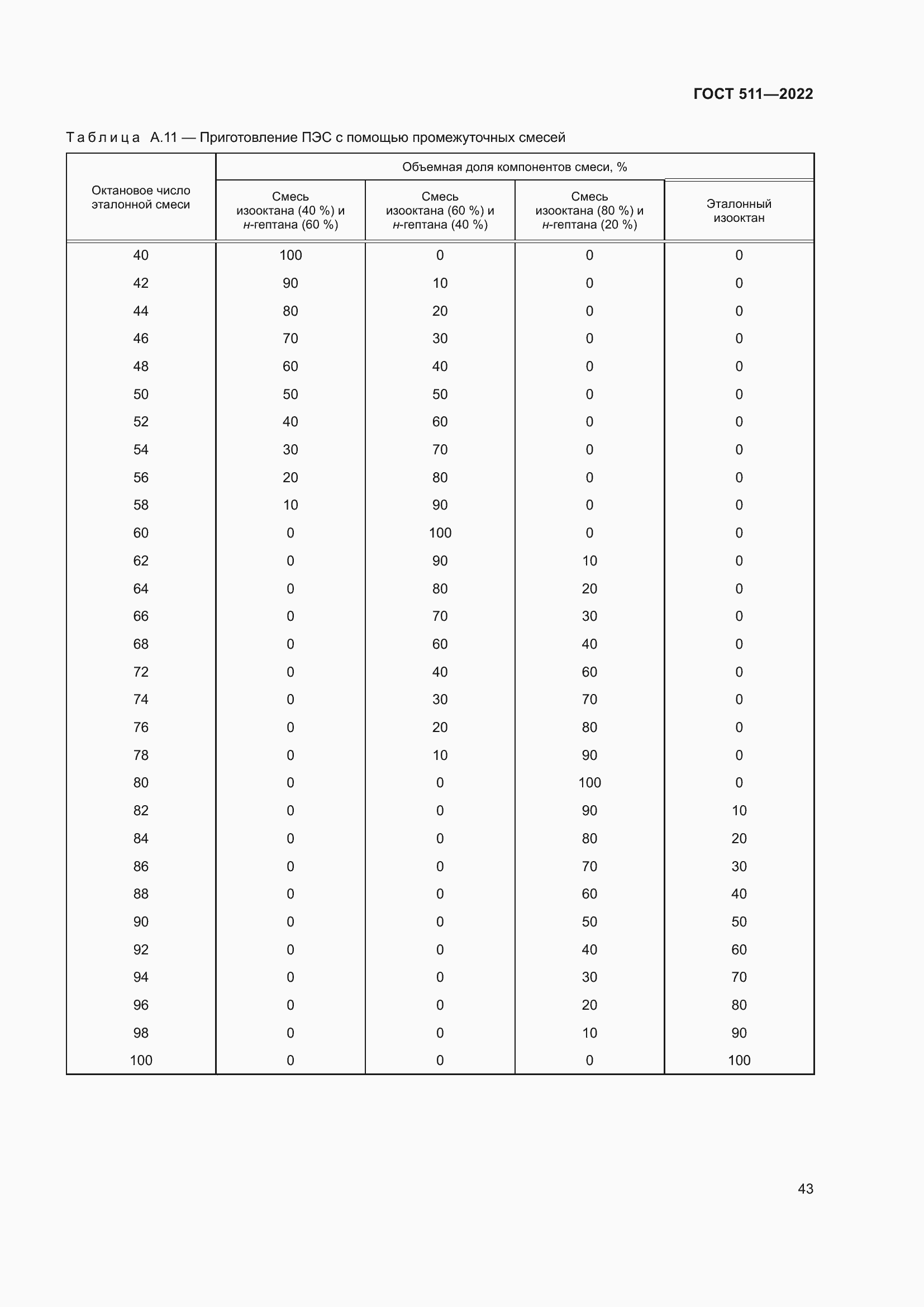 ГОСТ 511—2022

Таблица А.11 — Приготовление ПЭС с помощью промежуточных смесей

| Октановое число эталонной смеси | Объемная доля компонентов смеси, % | | | |
|---|---|---|---|---|
| | Смесь изооктана (40 %) и н-гептана (60 %) | Смесь изооктана (60 %) и н-гептана (40 %) | Смесь изооктана (80 %) и н-гептана (20 %) | Эталонный изооктан |
| 40 | 100 | 0 | 0 | 0 |
| 42 | 90 | 10 | 0 | 0 |
| 44 | 80 | 20 | 0 | 0 |
| 46 | 70 | 30 | 0 | 0 |
| 48 | 60 | 40 | 0 | 0 |
| 50 | 50 | 50 | 0 | 0 |
| 52 | 40 | 60 | 0 | 0 |
| 54 | 30 | 70 | 0 | 0 |
| 56 | 20 | 80 | 0 | 0 |
| 58 | 10 | 90 | 0 | 0 |
| 60 | 0 | 100 | 0 | 0 |
| 62 | 0 | 90 | 10 | 0 |
| 64 | 0 | 80 | 20 | 0 |
| 66 | 0 | 70 | 30 | 0 |
| 68 | 0 | 60 | 40 | 0 |
| 72 | 0 | 40 | 60 | 0 |
| 74 | 0 | 30 | 70 | 0 |
| 76 | 0 | 20 | 80 | 0 |
| 78 | 0 | 10 | 90 | 0 |
| 80 | 0 | 0 | 100 | 0 |
| 82 | 0 | 0 | 90 | 10 |
| 84 | 0 | 0 | 80 | 20 |
| 86 | 0 | 0 | 70 | 30 |
| 88 | 0 | 0 | 60 | 40 |
| 90 | 0 | 0 | 50 | 50 |
| 92 | 0 | 0 | 40 | 60 |
| 94 | 0 | 0 | 30 | 70 |
| 96 | 0 | 0 | 20 | 80 |
| 98 | 0 | 0 | 10 | 90 |
| 100 | 0 | 0 | 0 | 100 |

43